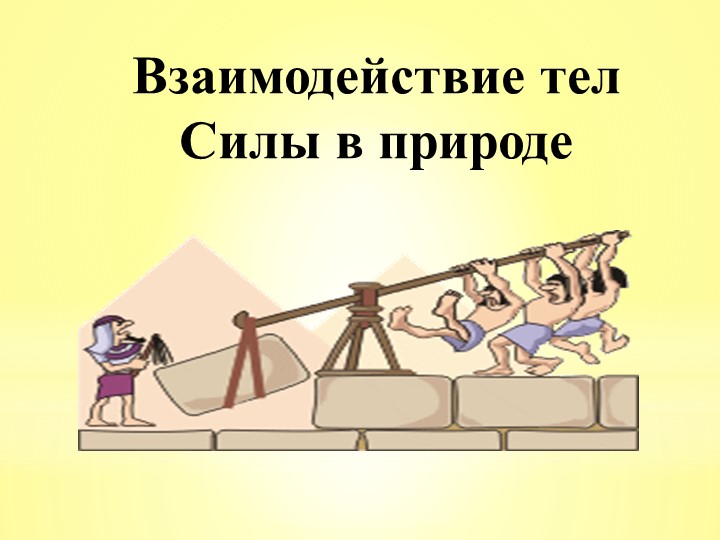 Взаимодействие тел
Силы в природе